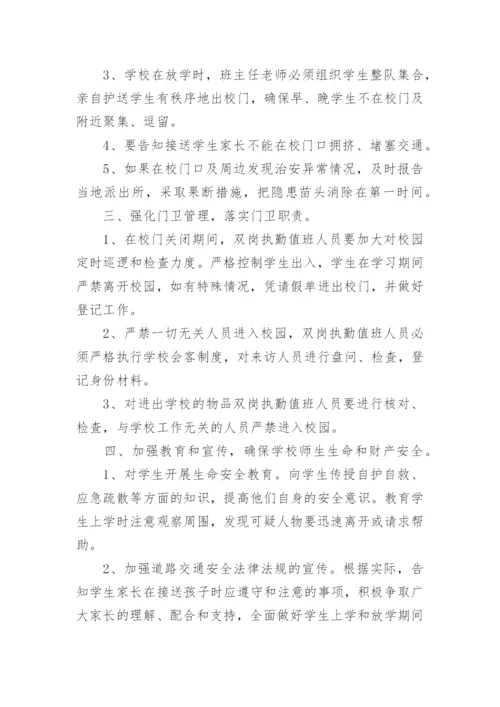 3、学校在放学时，班主任老师必须组织学生整队集合，亲自护送学生有秩序地出校门，确保早、晚学生不在校门及附近聚集、逗留。

4、要告知接送学生家长不能在校门口拥挤、堵塞交通。

5、如果在校门口及周边发现治安异常情况，及时报告当地派出所，采取果断措施，把隐患苗头消除在第一时间。

三、强化门卫管理，落实门卫职责。

1、在校门关闭期间，双岗执勤值班人员要加大对校园定时巡逻和检查力度。严格控制学生出入，学生在学习期间严禁离开校园，如有特殊情况，凭请假单进出校门，并做好登记工作。

2、严禁一切无关人员进入校园，双岗执勤值班人员必须严格执行学校会客制度，对来访人员进行盘问、检查，登记身份材料。

3、对进出学校的物品双岗执勤值班人员要进行核对、检查，与学校工作无关的人员严禁进入校园。

四、加强教育和宣传，确保学校师生生命和财产安全。

1、对学生开展生命安全教育。向学生传授自护自救、应急疏散等方面的知识，提高他们自身的安全意识。教育学生上学时注意观察周围，发现可疑人物要迅速离开或请求帮助。

2、加强道路交通安全法律法规的宣传。根据实际，告知学生家长在接送孩子时应遵守和注意的事项，积极争取广大家长的理解、配合和支持，全面做好学生上学和放学期间